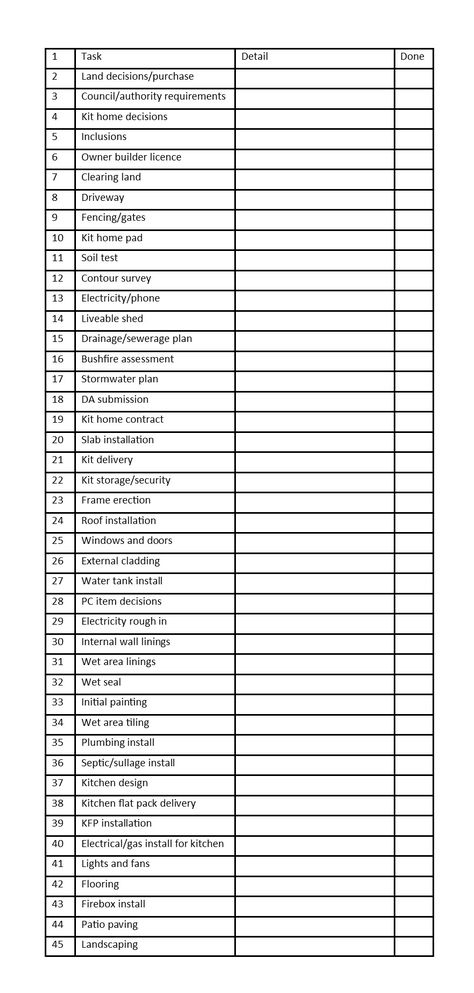 | 1 | Task | Detail | Done |
|---|---|---|---|
| 2 | Land decisions/purchase | | |
| 3 | Council/authority requirements | | |
| 4 | Kit home decisions | | |
| 5 | Inclusions | | |
| 6 | Owner builder licence | | |
| 7 | Clearing land | | |
| 8 | Driveway | | |
| 9 | Fencing/gates | | |
| 10 | Kit home pad | | |
| 11 | Soil test | | |
| 12 | Contour survey | | |
| 13 | Electricity/phone | | |
| 14 | Liveable shed | | |
| 15 | Drainage/sewerage plan | | |
| 16 | Bushfire assessment | | |
| 17 | Stormwater plan | | |
| 18 | DA submission | | |
| 19 | Kit home contract | | |
| 20 | Slab installation | | |
| 21 | Kit delivery | | |
| 22 | Kit storage/security | | |
| 23 | Frame erection | | |
| 24 | Roof installation | | |
| 25 | Windows and doors | | |
| 26 | External cladding | | |
| 27 | Water tank install | | |
| 28 | PC item decisions | | |
| 29 | Electricity rough in | | |
| 30 | Internal wall linings | | |
| 31 | Wet area linings | | |
| 32 | Wet seal | | |
| 33 | Initial painting | | |
| 34 | Wet area tiling | | |
| 35 | Plumbing install | | |
| 36 | Septic/sullage install | | |
| 37 | Kitchen design | | |
| 38 | Kitchen flat pack delivery | | |
| 39 | KFP installation | | |
| 40 | Electrical/gas install for kitchen | | |
| 41 | Lights and fans | | |
| 42 | Flooring | | |
| 43 | Firebox install | | |
| 44 | Patio paving | | |
| 45 | Landscaping | | |